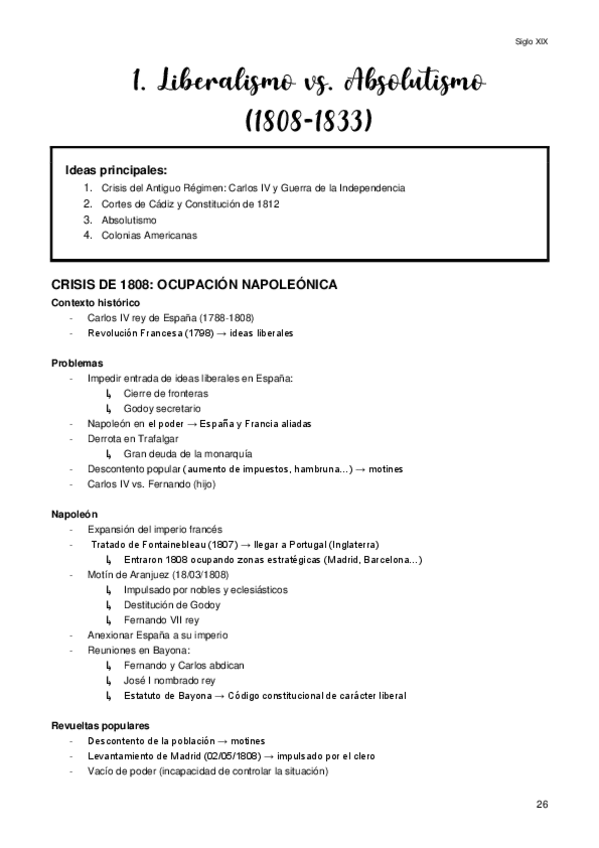 Siglo XIX

1. Liberalismo vs. Absolutismo (1808-1833)

Ideas principales:
1. Crisis del Antiguo Régimen: Carlos IV y Guerra de la Independencia
2. Cortes de Cádiz y Constitución de 1812
3. Absolutismo
4. Colonias Americanas

CRISIS DE 1808: OCUPACIÓN NAPOLEÓNICA

Contexto histórico
- Carlos IV rey de España (1788-1808)
- Revolución Francesa (1798) → ideas liberales

Problemas
- Impedir entrada de ideas liberales en España:
↳ Cierre de fronteras
↳ Godoy secretario
- Napoleón en el poder → España y Francia aliadas
- Derrota en Trafalgar
↳ Gran deuda de la monarquía
- Descontento popular (aumento de impuestos, hambruna…) → motines
- Carlos IV vs. Fernando (hijo)

Napoleón
- Expansión del imperio francés
- Tratado de Fontainebleau (1807) → llegar a Portugal (Inglaterra)
↳ Entraron 1808 ocupando zonas estratégicas (Madrid, Barcelona…)
- Motín de Aranjuez (18/03/1808)
↳ Impulsado por nobles y eclesiásticos
↳ Destitución de Godoy
↳ Fernando VII rey
- Anexionar España a su imperio
- Reuniones en Bayona:
↳ Fernando y Carlos abdican
↳ José I nombrado rey
↳ Estatuto de Bayona → Código constitucional de carácter liberal

Revueltas populares
- Descontento de la población → motines
- Levantamiento de Madrid (02/05/1808) → impulsado por el clero
- Vacío de poder (incapacidad de controlar la situación)

26